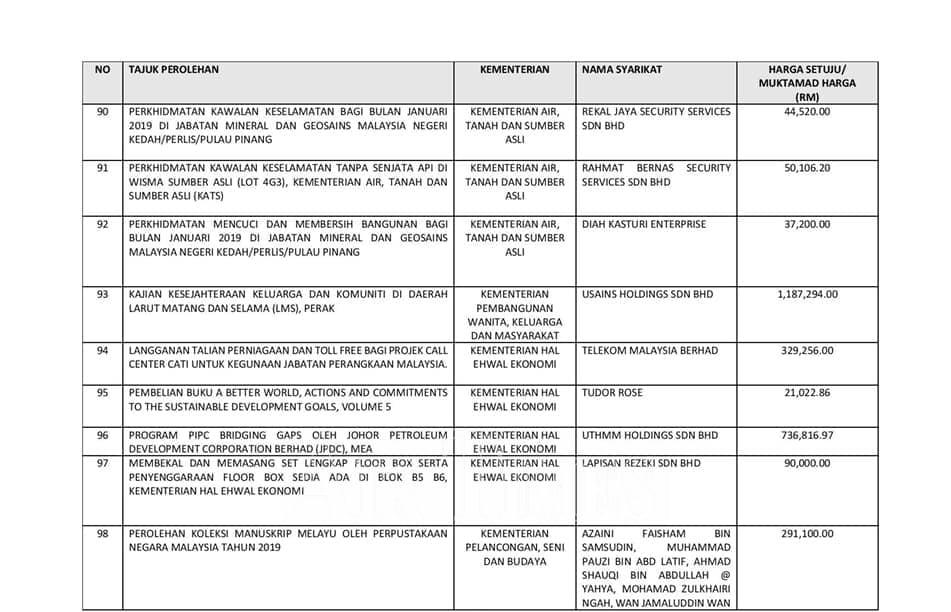 | NO | TAJUK PEROLEHAN | KEMENTERIAN | NAMA SYARIKAT | HARGA SETUJU/ MUKTAMAD HARGA (RM) |
|---|---|---|---|---|
| 90 | PERKHIDMATAN KAWALAN KESELAMATAN BAGI BULAN JANUARI 2019 DI JABATAN MINERAL DAN GEOSAINS MALAYSIA NEGERI KEDAH/PERLIS/PULAU PINANG | KEMENTERIAN AIR, TANAH DAN SUMBER ASLI | REKAL JAYA SECURITY SERVICES SDN BHD | 44,520.00 |
| 91 | PERKHIDMATAN KAWALAN KESELAMATAN TANPA SENJATA API DI WISMA SUMBER ASLI (LOT 4G3), KEMENTERIAN AIR, TANAH DAN SUMBER ASLI (KATS) | KEMENTERIAN AIR, TANAH DAN SUMBER ASLI | RAHMAT BERNAS SECURITY SERVICES SDN BHD | 50,106.20 |
| 92 | PERKHIDMATAN MENCUCI DAN MEMBERSIH BANGUNAN BAGI BULAN JANUARI 2019 DI JABATAN MINERAL DAN GEOSAINS MALAYSIA NEGERI KEDAH/PERLIS/PULAU PINANG | KEMENTERIAN AIR, TANAH DAN SUMBER ASLI | DIAH KASTURI ENTERPRISE | 37,200.00 |
| 93 | KAJIAN KESEJAHTERAAN KELUARGA DAN KOMUNITI DI DAERAH LARUT MATANG DAN SELAMA (LMS), PERAK | KEMENTERIAN PEMBANGUNAN WANITA, KELUARGA DAN MASYARAKAT | USAINS HOLDINGS SDN BHD | 1,187,294.00 |
| 94 | LANGGANAN TALIAN PERNIAGAAN DAN TOLL FREE BAGI PROJEK CALL CENTER CATI UNTUK KEGUNAAN JABATAN PERANGKAAN MALAYSIA. | KEMENTERIAN HAL EHWAL EKONOMI | TELEKOM MALAYSIA BERHAD | 329,256.00 |
| 95 | PEMBELIAN BUKU A BETTER WORLD, ACTIONS AND COMMITMENTS TO THE SUSTAINABLE DEVELOPMENT GOALS, VOLUME 5 | KEMENTERIAN HAL EHWAL EKONOMI | TUDOR ROSE | 21,022.86 |
| 96 | PROGRAM PIPC BRIDGING GAPS OLEH JOHOR PETROLEUM DEVELOPMENT CORPORATION BERHAD (JPDC), MEA | KEMENTERIAN HAL EHWAL EKONOMI | UTHMM HOLDINGS SDN BHD | 736,816.97 |
| 97 | MEMBEKAL DAN MEMASANG SET LENGKAP FLOOR BOX SERTA PENYENGGARAAN FLOOR BOX SEDIA ADA DI BLOK B5 B6, KEMENTERIAN HAL EHWAL EKONOMI | KEMENTERIAN HAL EHWAL EKONOMI | LAPISAN REZEKI SDN BHD | 90,000.00 |
| 98 | PEROLEHAN KOLEKSI MANUSKRIP MELAYU OLEH PERPUSTAKAAN NEGARA MALAYSIA TAHUN 2019 | KEMENTERIAN PELANCONGAN, SENI DAN BUDAYA | AZAINI FAISHAM BIN SAMSUDIN, MUHAMMAD PAUZI BIN ABD LATIF, AHMAD SHAUQI BIN ABDULLAH @ YAHYA, MOHAMAD ZULKHAIRI NGAH, WAN JAMALUDDIN WAN | 291,100.00 |